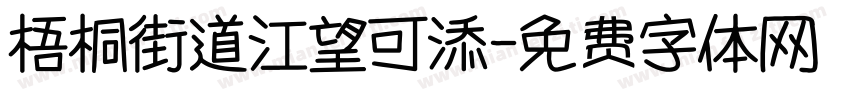 梧桐街道江望可添-免费字体网